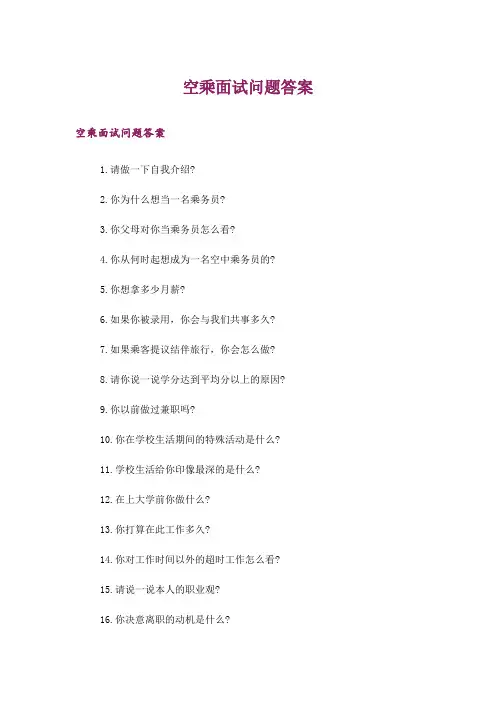 空乘面试问题答案

空乘面试问题答案

1. 请做一下自我介绍?

2. 你为什么想当一名乘务员?

3. 你父母对你当乘务员怎么看?

4. 你从何时起想成为一名空中乘务员的?

5. 你想拿多少月薪?

6. 如果你被录用，你会与我们共事多久?

7. 如果乘客提议结伴旅行，你会怎么做?

8. 请你说一说学分达到平均分以上的原因?

9. 你以前做过兼职吗?

10. 你在学校生活期间的特殊活动是什么?

11. 学校生活给你印像最深的是什么?

12. 在上大学前你做什么?

13. 你打算在此工作多久?

14. 你对工作时间以外的超时工作怎么看?

15. 请说一说本人的职业观?

16. 你决意离职的动机是什么?